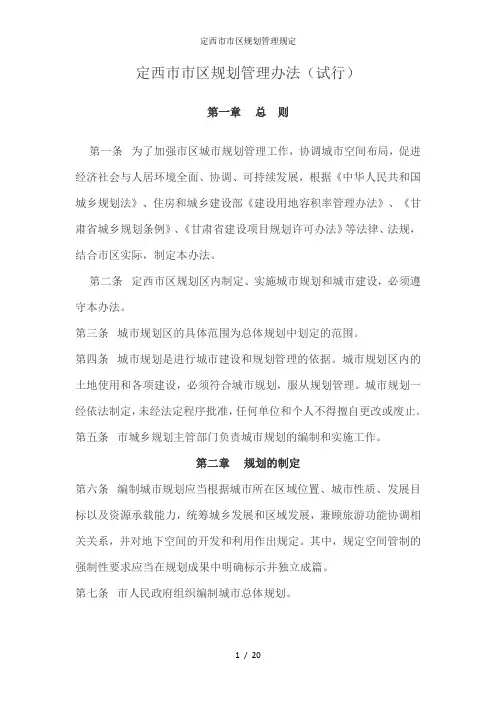 定西市市区规划管理规定

定西市市区规划管理办法（试行）

第一章　总　则

第一条　为了加强市区城市规划管理工作，协调城市空间布局，促进经济社会与人居环境全面、协调、可持续发展，根据《中华人民共和国城乡规划法》、住房和城乡建设部《建设用地容积率管理办法》、《甘肃省城乡规划条例》、《甘肃省建设项目规划许可办法》等法律、法规，结合市区实际，制定本办法。

第二条　定西市区规划区内制定、实施城市规划和城市建设，必须遵守本办法。

第三条　城市规划区的具体范围为总体规划中划定的范围。

第四条　城市规划是进行城市建设和规划管理的依据。城市规划区内的土地使用和各项建设，必须符合城市规划，服从规划管理。城市规划一经依法制定，未经法定程序批准，任何单位和个人不得擅自更改或废止。

第五条　市城乡规划主管部门负责城市规划的编制和实施工作。

第二章　规划的制定

第六条　编制城市规划应当根据城市所在区域位置、城市性质、发展目标以及资源承载能力，统筹城乡发展和区域发展，兼顾旅游功能协调相关关系，并对地下空间的开发和利用作出规定。其中，规定空间管制的强制性要求应当在规划成果中明确标示并独立成篇。

第七条　市人民政府组织编制城市总体规划。

1 / 20